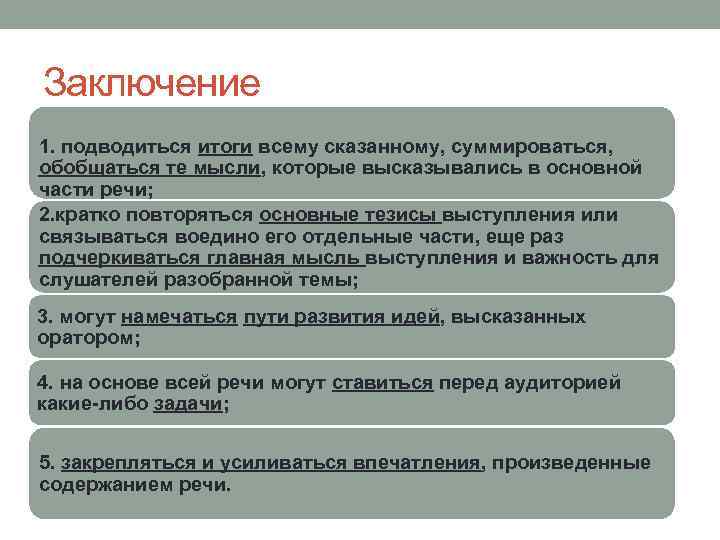 Заключение

1. подводиться итоги всему сказанному, суммироваться, обобщаться те мысли, которые высказывались в основной части речи;

2.кратко повторяться основные тезисы выступления или связываться воедино его отдельные части, еще раз подчеркиваться главная мысль выступления и важность для слушателей разобранной темы;

3. могут намечаться пути развития идей, высказанных оратором;

4. на основе всей речи могут ставиться перед аудиторией какие-либо задачи;

5. закрепляться и усиливаться впечатления, произведенные содержанием речи.